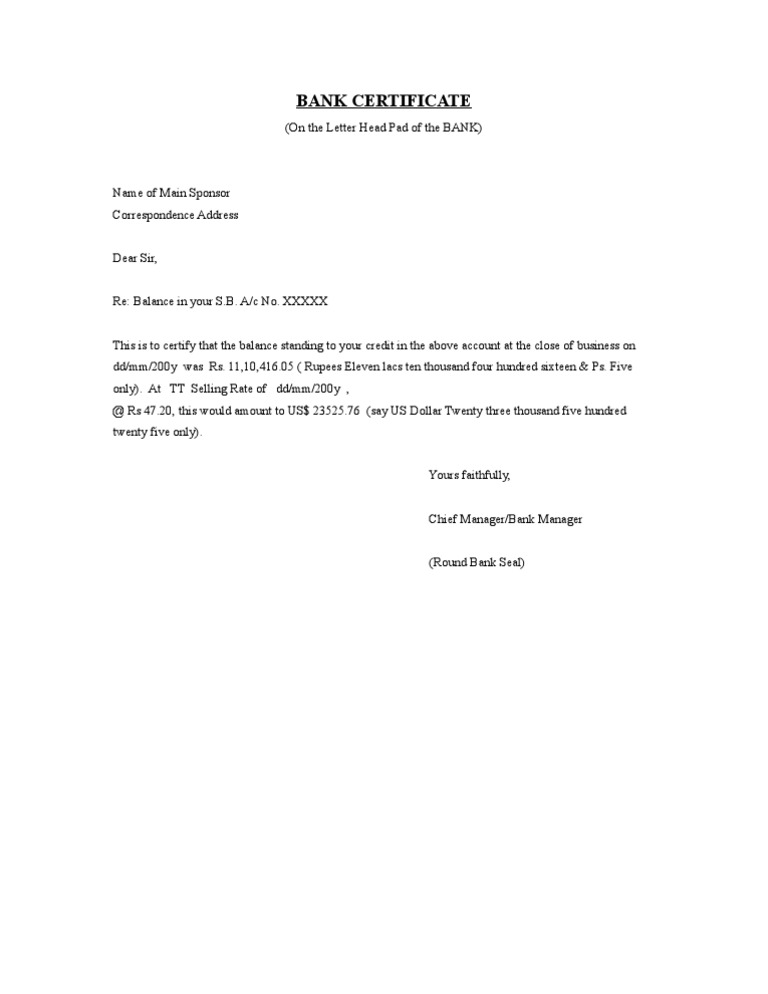 BANK CERTIFICATE
(On the Letter Head Pad of the BANK)

Name of Main Sponsor
Correspondence Address

Dear Sir,

Re: Balance in your S.B. A/c No. XXXXX

This is to certify that the balance standing to your credit in the above account at the close of business on dd/mm/200y was Rs. 11,10,416.05 ( Rupees Eleven lacs ten thousand four hundred sixteen & Ps. Five only). At TT Selling Rate of dd/mm/200y ,
@ Rs 47.20, this would amount to US$ 23525.76 (say US Dollar Twenty three thousand five hundred twenty five only).

Yours faithfully,

Chief Manager/Bank Manager

(Round Bank Seal)